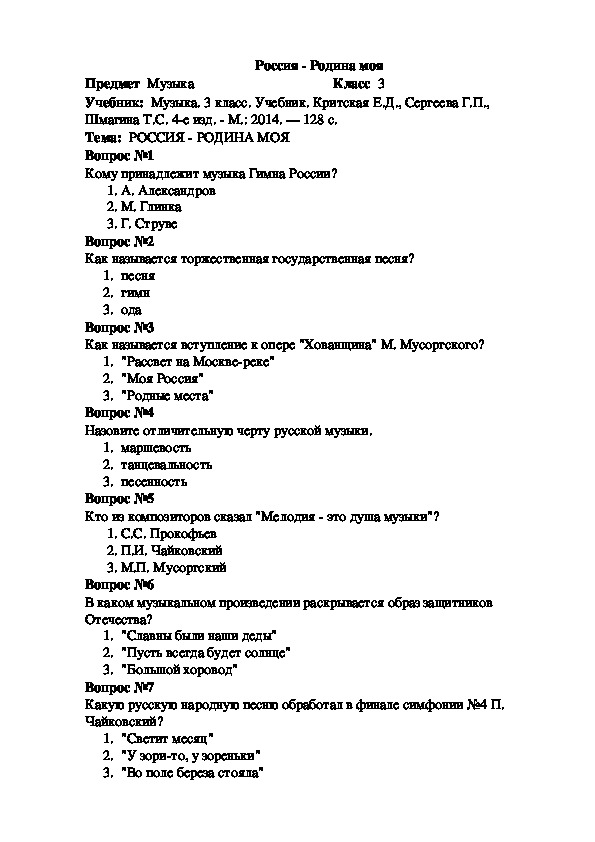 Россия - Родина моя

Предмет Музыка Класс 3

Учебник: Музыка. 3 класс. Учебник. Критская Е.Д., Сергеева Г.П., Шмагина Т.С. 4-е изд. - М.: 2014. — 128 с.

Тема: РОССИЯ - РОДИНА МОЯ

Вопрос №1

Кому принадлежит музыка Гимна России?

1. А. Александров
2. М. Глинка
3. Г. Струве

Вопрос №2

Как называется торжественная государственная песня?

1. песня
2. гимн
3. ода

Вопрос №3

Как называется вступление к опере "Хованщина" М. Мусоргского?

1. "Рассвет на Москве-реке"
2. "Моя Россия"
3. "Родные места"

Вопрос №4

Назовите отличительную черту русской музыки.

1. маршевость
2. танцевальность
3. песенность

Вопрос №5

Кто из композиторов сказал "Мелодия - это душа музыки"?

1. С.С. Прокофьев
2. П.И. Чайковский
3. М.П. Мусоргский

Вопрос №6

В каком музыкальном произведении раскрывается образ защитников Отечества?

1. "Славны были наши деды"
2. "Пусть всегда будет солнце"
3. "Большой хоровод"

Вопрос №7

Какую русскую народную песню обработал в финале симфонии №4 П. Чайковский?

1. "Светит месяц"
2. "У зори-то, у зореньки"
3. "Во поле береза стояла"